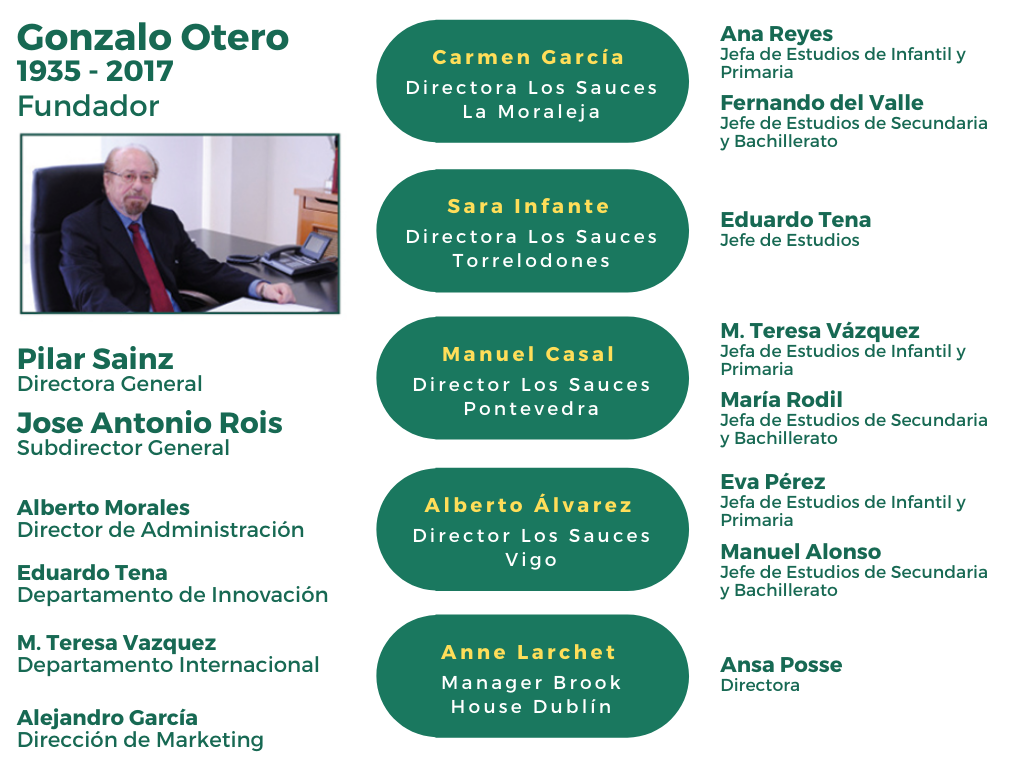 Gonzalo Otero
1935 - 2017
Fundador

Pilar Sainz
Directora General

Jose Antonio Rois
Subdirector General

Alberto Morales
Director de Administración

Eduardo Tena
Departamento de Innovación

M. Teresa Vazquez
Departamento Internacional

Alejandro García
Dirección de Marketing

Carmen García
Directora Los Sauces La Moraleja

Sara Infante
Directora Los Sauces Torrelodones

Manuel Casal
Director Los Sauces Pontevedra

Alberto Álvarez
Director Los Sauces Vigo

Anne Larchet
Manager Brook House Dublín

Ana Reyes
Jefa de Estudios de Infantil y Primaria

Fernando del Valle
Jefe de Estudios de Secundaria y Bachillerato

Eduardo Tena
Jefe de Estudios

M. Teresa Vázquez
Jefa de Estudios de Infantil y Primaria

María Rodil
Jefa de Estudios de Secundaria y Bachillerato

Eva Pérez
Jefa de Estudios de Infantil y Primaria

Manuel Alonso
Jefe de Estudios de Secundaria y Bachillerato

Ansa Posse
Directora